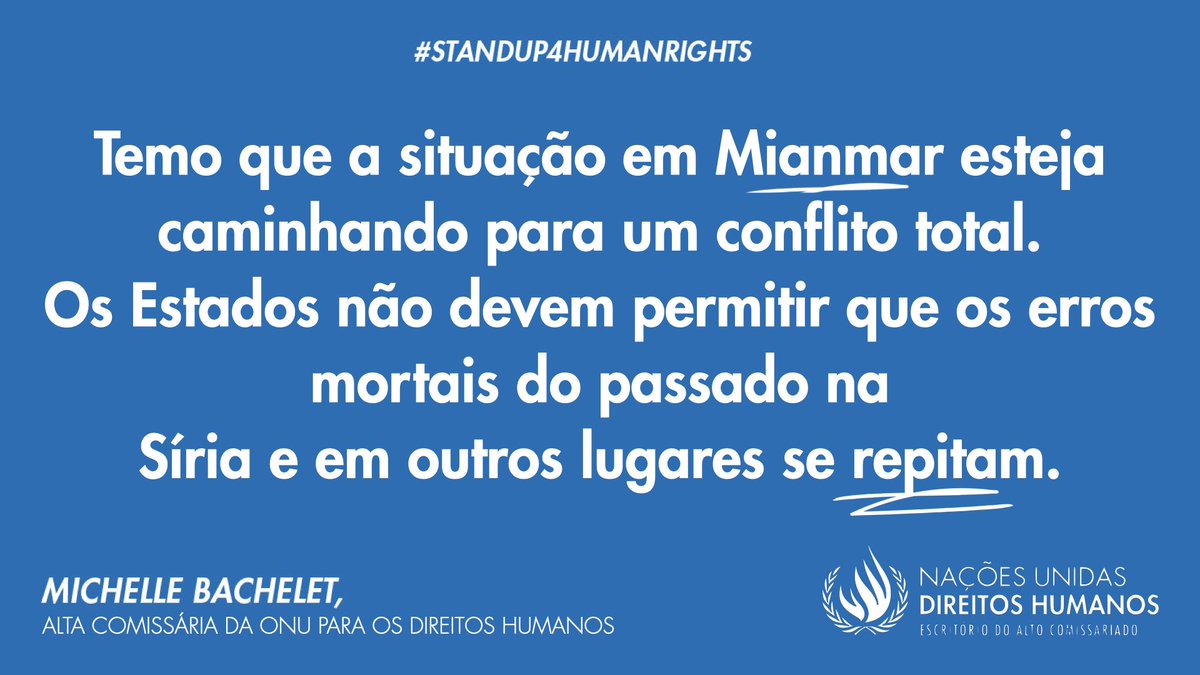 #STANDUP4HUMANRIGHTS

Temo que a situação em Mianmar esteja caminhando para um conflito total. Os Estados não devem permitir que os erros mortais do passado na Síria e em outros lugares se repitam.

MICHELLE BACHELET,
ALTA COMISSÁRIA DA ONU PARA OS DIREITOS HUMANOS

NAÇÕES UNIDAS
DIREITOS HUMANOS
ESCRITÓRIO DO ALTO COMISSARIADO